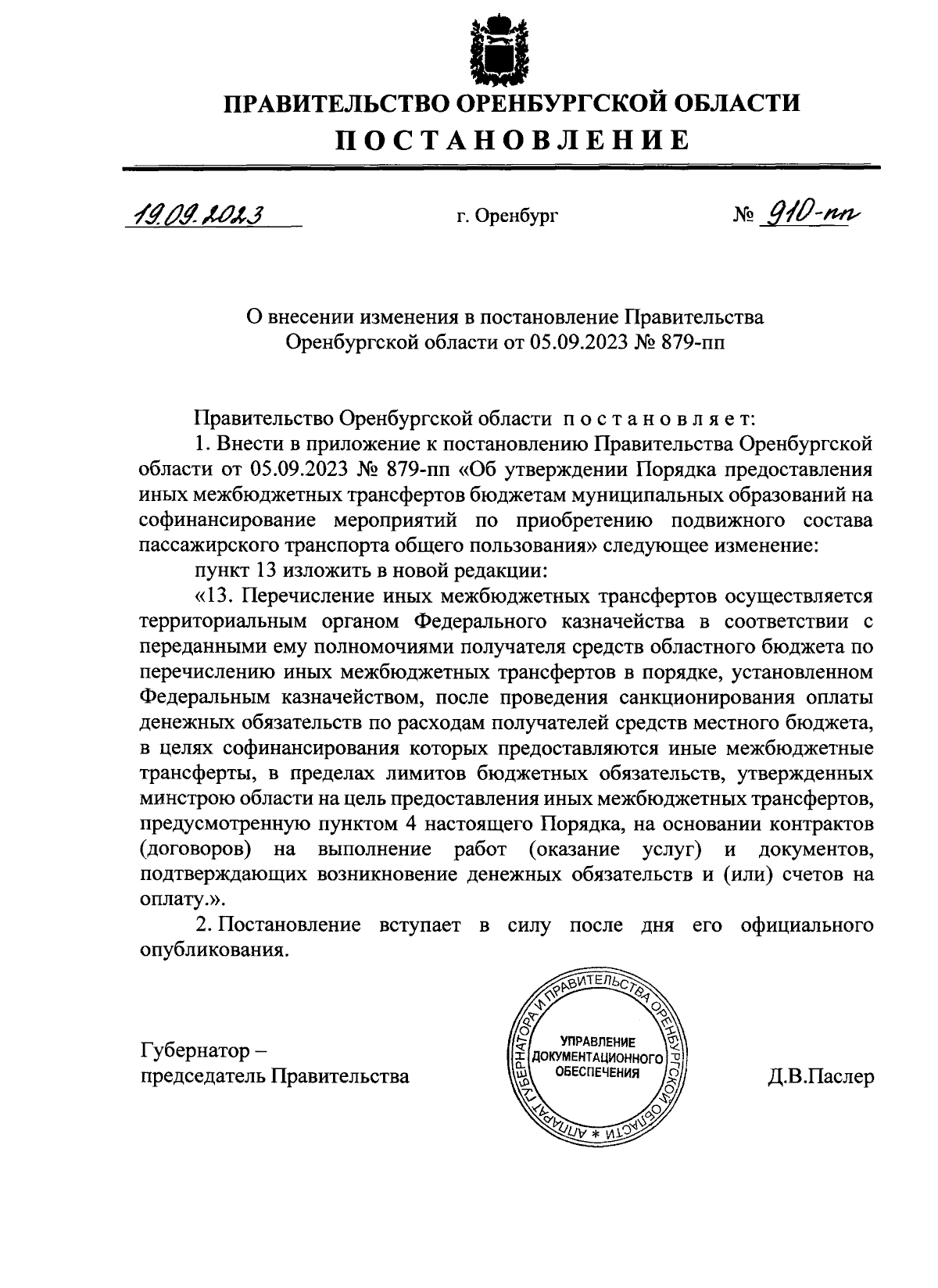 ПРАВИТЕЛЬСТВО ОРЕНБУРГСКОЙ ОБЛАСТИ
ПОСТАНОВЛЕНИЕ

19.09.2023 г. Оренбург № 910-пп

О внесении изменения в постановление Правительства Оренбургской области от 05.09.2023 № 879-пп

Правительство Оренбургской области постановляет:
1. Внести в приложение к постановлению Правительства Оренбургской области от 05.09.2023 № 879-пп «Об утверждении Порядка предоставления иных межбюджетных трансфертов бюджетам муниципальных образований на софинансирование мероприятий по приобретению подвижного состава пассажирского транспорта общего пользования» следующее изменение:
пункт 13 изложить в новой редакции:
«13. Перечисление иных межбюджетных трансфертов осуществляется территориальным органом Федерального казначейства в соответствии с переданными ему полномочиями получателя средств областного бюджета по перечислению иных межбюджетных трансфертов в порядке, установленном Федеральным казначейством, после проведения санкционирования оплаты денежных обязательств по расходам получателей средств местного бюджета, в целях софинансирования которых предоставляются иные межбюджетные трансферты, в пределах лимитов бюджетных обязательств, утвержденных минстрою области на цель предоставления иных межбюджетных трансфертов, предусмотренную пунктом 4 настоящего Порядка, на основании контрактов (договоров) на выполнение работ (оказание услуг) и документов, подтверждающих возникновение денежных обязательств и (или) счетов на оплату.».
2. Постановление вступает в силу после дня его официального опубликования.

Губернатор – председатель Правительства

АППАРАТ ГУБЕРНАТОРА И ПРАВИТЕЛЬСТВА ОРЕНБУРГСКОЙ ОБЛАСТИ * УПРАВЛЕНИЕ ДОКУМЕНТАЦИОННОГО ОБЕСПЕЧЕНИЯ

Д.В.Паслер